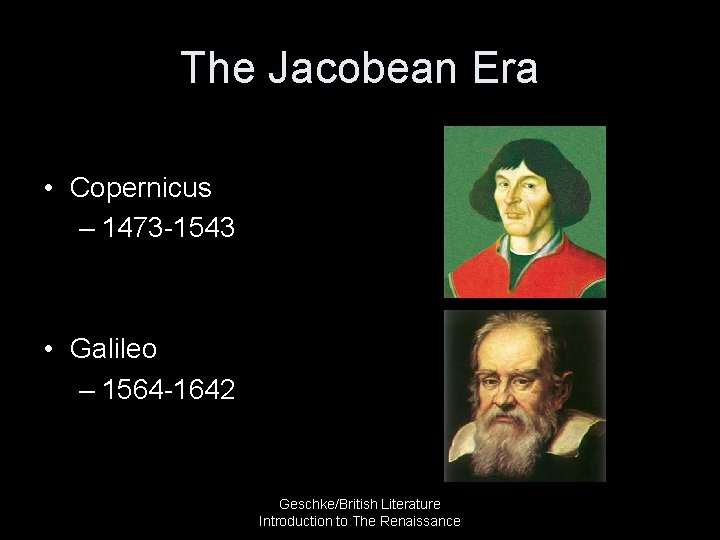 The Jacobean Era

• Copernicus
– 1473-1543

• Galileo
– 1564-1642

Geschke/British Literature
Introduction to The Renaissance